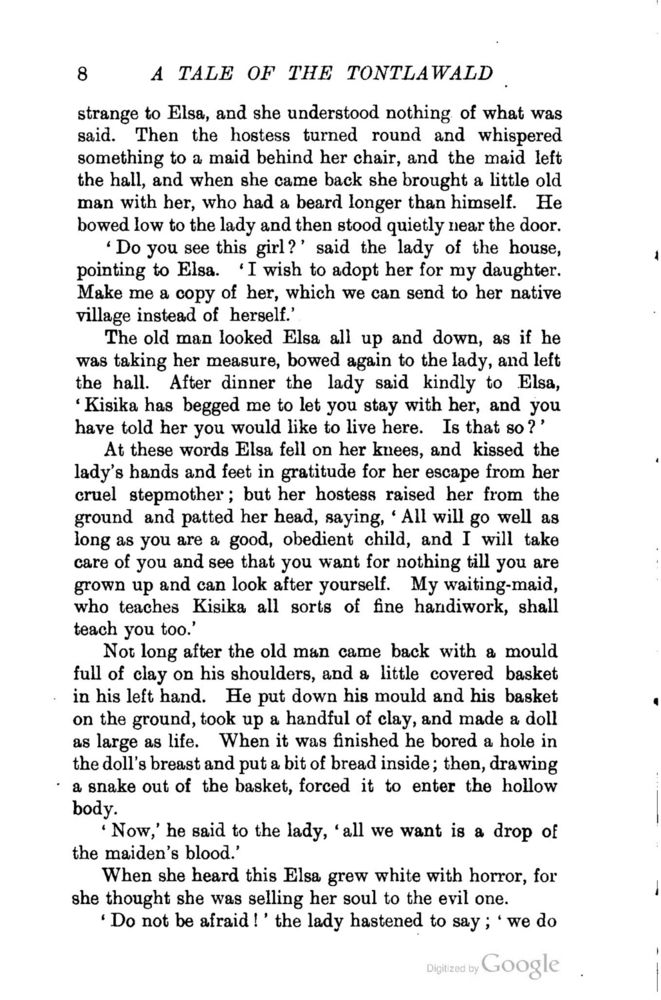 8 A TALE OF THE TONTLAWALD

strange to Elsa, and she understood nothing of what was said. Then the hostess turned round and whispered something to a maid behind her chair, and the maid left the hall, and when she came back she brought a little old man with her, who had a beard longer than himself. He bowed low to the lady and then stood quietly near the door.

'Do you see this girl?' said the lady of the house, pointing to Elsa. 'I wish to adopt her for my daughter. Make me a copy of her, which we can send to her native village instead of herself.'

The old man looked Elsa all up and down, as if he was taking her measure, bowed again to the lady, and left the hall. After dinner the lady said kindly to Elsa, 'Kisika has begged me to let you stay with her, and you have told her you would like to live here. Is that so?'

At these words Elsa fell on her knees, and kissed the lady's hands and feet in gratitude for her escape from her cruel stepmother; but her hostess raised her from the ground and patted her head, saying, 'All will go well as long as you are a good, obedient child, and I will take care of you and see that you want for nothing till you are grown up and can look after yourself. My waiting-maid, who teaches Kisika all sorts of fine handiwork, shall teach you too.'

Not long after the old man came back with a mould full of clay on his shoulders, and a little covered basket in his left hand. He put down his mould and his basket on the ground, took up a handful of clay, and made a doll as large as life. When it was finished he bored a hole in the doll's breast and put a bit of bread inside; then, drawing a snake out of the basket, forced it to enter the hollow body.

'Now,' he said to the lady, 'all we want is a drop of the maiden's blood.'

When she heard this Elsa grew white with horror, for she thought she was selling her soul to the evil one.

'Do not be afraid!' the lady hastened to say; 'we do

Digitized by Google